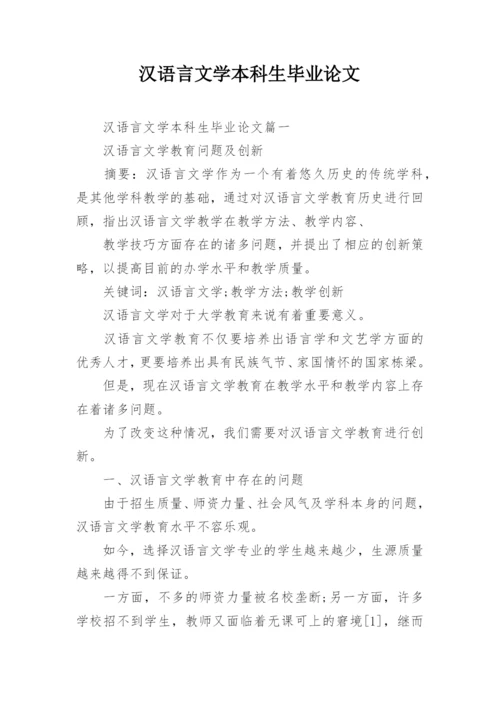 汉语言文学本科生毕业论文

汉语言文学本科生毕业论文篇一

汉语言文学教育问题及创新

摘要：汉语言文学作为一个有着悠久历史的传统学科，是其他学科教学的基础，通过对汉语言文学教育历史进行回顾，指出汉语言文学教学在教学方法、教学内容、

教学技巧方面存在的诸多问题，并提出了相应的创新策略，以提高目前的办学水平和教学质量。

关键词：汉语言文学;教学方法;教学创新

汉语言文学对于大学教育来说有着重要意义。

汉语言文学教育不仅要培养出语言学和文艺学方面的优秀人才，更要培养出具有民族气节、家国情怀的国家栋梁。

但是，现在汉语言文学教育在教学水平和教学内容上存在着诸多问题。

为了改变这种情况，我们需要对汉语言文学教育进行创新。

一、汉语言文学教育中存在的问题

由于招生质量、师资力量、社会风气及学科本身的问题，汉语言文学教育水平不容乐观。

如今，选择汉语言文学专业的学生越来越少，生源质量越来越得不到保证。

一方面，不多的师资力量被名校垄断;另一方面，许多学校招不到学生，教师又面临着无课可上的窘境[1]，继而